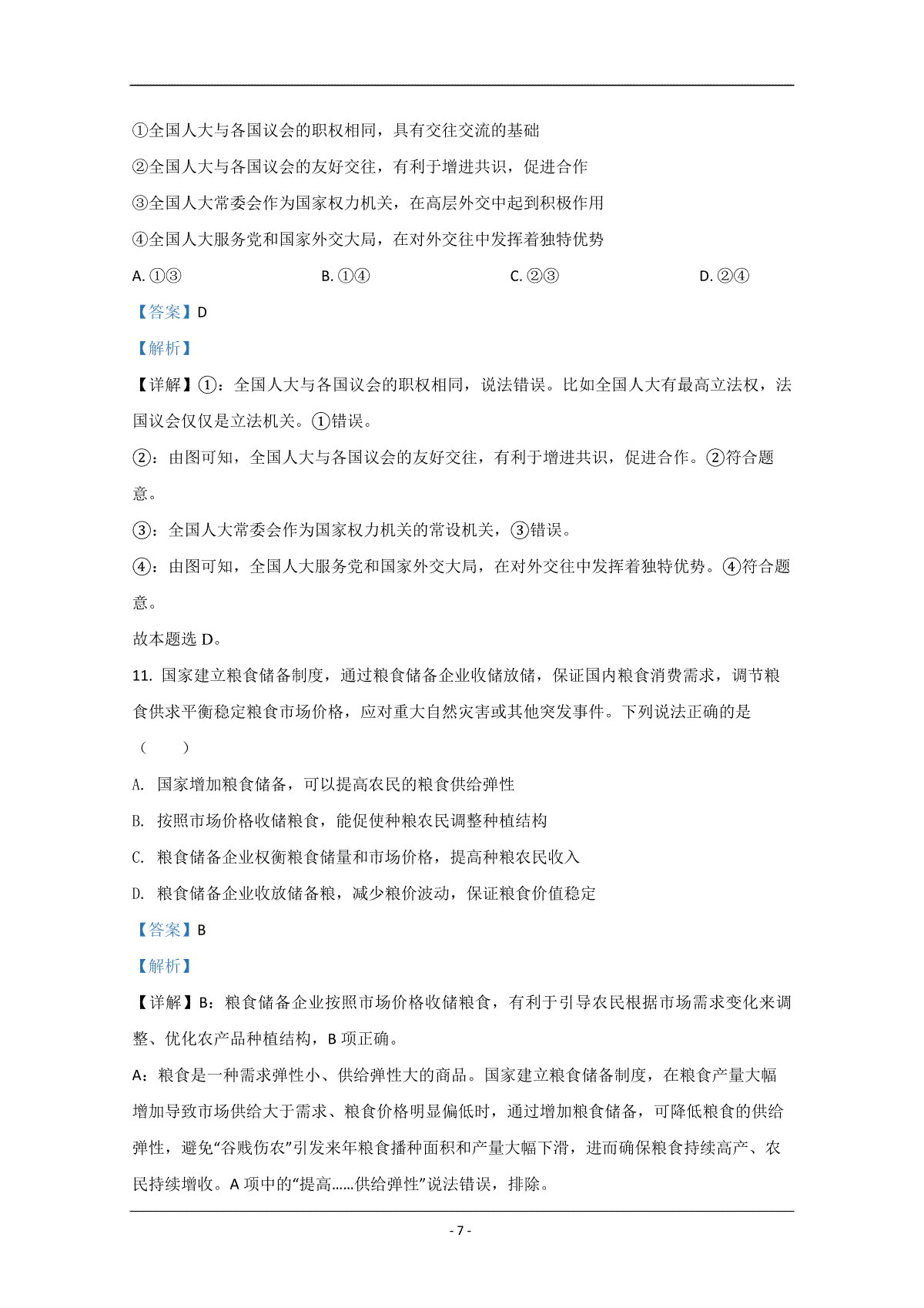 ①全国人大与各国议会的职权相同，具有交往交流的基础

②全国人大与各国议会的友好交往，有利于增进共识，促进合作

③全国人大常委会作为国家权力机关，在高层外交中起到积极作用

④全国人大服务党和国家外交大局，在对外交往中发挥着独特优势

A. ①③　　B. ①④　　C. ②③　　D. ②④

【答案】D

【解析】

【详解】①：全国人大与各国议会的职权相同，说法错误。比如全国人大有最高立法权，法国议会仅仅是立法机关。①错误。

②：由图可知，全国人大与各国议会的友好交往，有利于增进共识，促进合作。②符合题意。

③：全国人大常委会作为国家权力机关的常设机关，③错误。

④：由图可知，全国人大服务党和国家外交大局，在对外交往中发挥着独特优势。④符合题意。

故本题选 D。

11. 国家建立粮食储备制度，通过粮食储备企业收储放储，保证国内粮食消费需求，调节粮食供求平衡稳定粮食市场价格，应对重大自然灾害或其他突发事件。下列说法正确的是（　　）

A. 国家增加粮食储备，可以提高农民的粮食供给弹性

B. 按照市场价格收储粮食，能促使种粮农民调整种植结构

C. 粮食储备企业权衡粮食储量和市场价格，提高种粮农民收入

D. 粮食储备企业收放储备粮，减少粮价波动，保证粮食价值稳定

【答案】B

【解析】

【详解】B：粮食储备企业按照市场价格收储粮食，有利于引导农民根据市场需求变化来调整、优化农产品种植结构，B 项正确。

A：粮食是一种需求弹性小、供给弹性大的商品。国家建立粮食储备制度，在粮食产量大幅增加导致市场供给大于需求、粮食价格明显偏低时，通过增加粮食储备，可降低粮食的供给弹性，避免“谷贱伤农”引发来年粮食播种面积和产量大幅下滑，进而确保粮食持续高产、农民持续增收。A 项中的“提高……供给弹性”说法错误，排除。

- 7 -